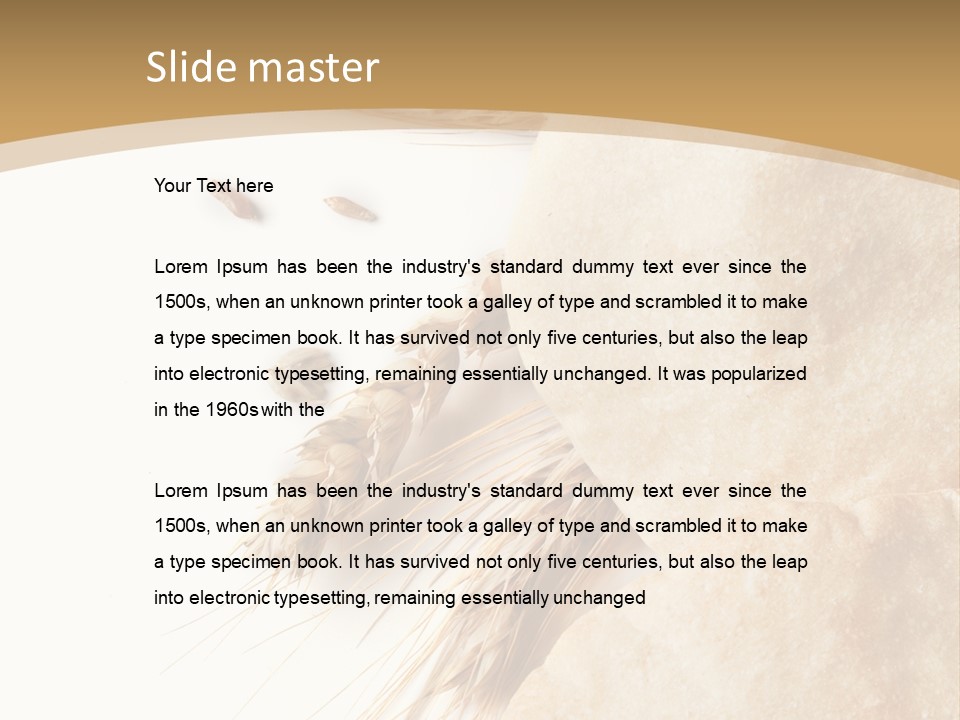 Slide master

Your Text here

Lorem Ipsum has been the industry's standard dummy text ever since the 1500s, when an unknown printer took a galley of type and scrambled it to make a type specimen book. It has survived not only five centuries, but also the leap into electronic typesetting, remaining essentially unchanged. It was popularized in the 1960s with the

Lorem Ipsum has been the industry's standard dummy text ever since the 1500s, when an unknown printer took a galley of type and scrambled it to make a type specimen book. It has survived not only five centuries, but also the leap into electronic typesetting, remaining essentially unchanged